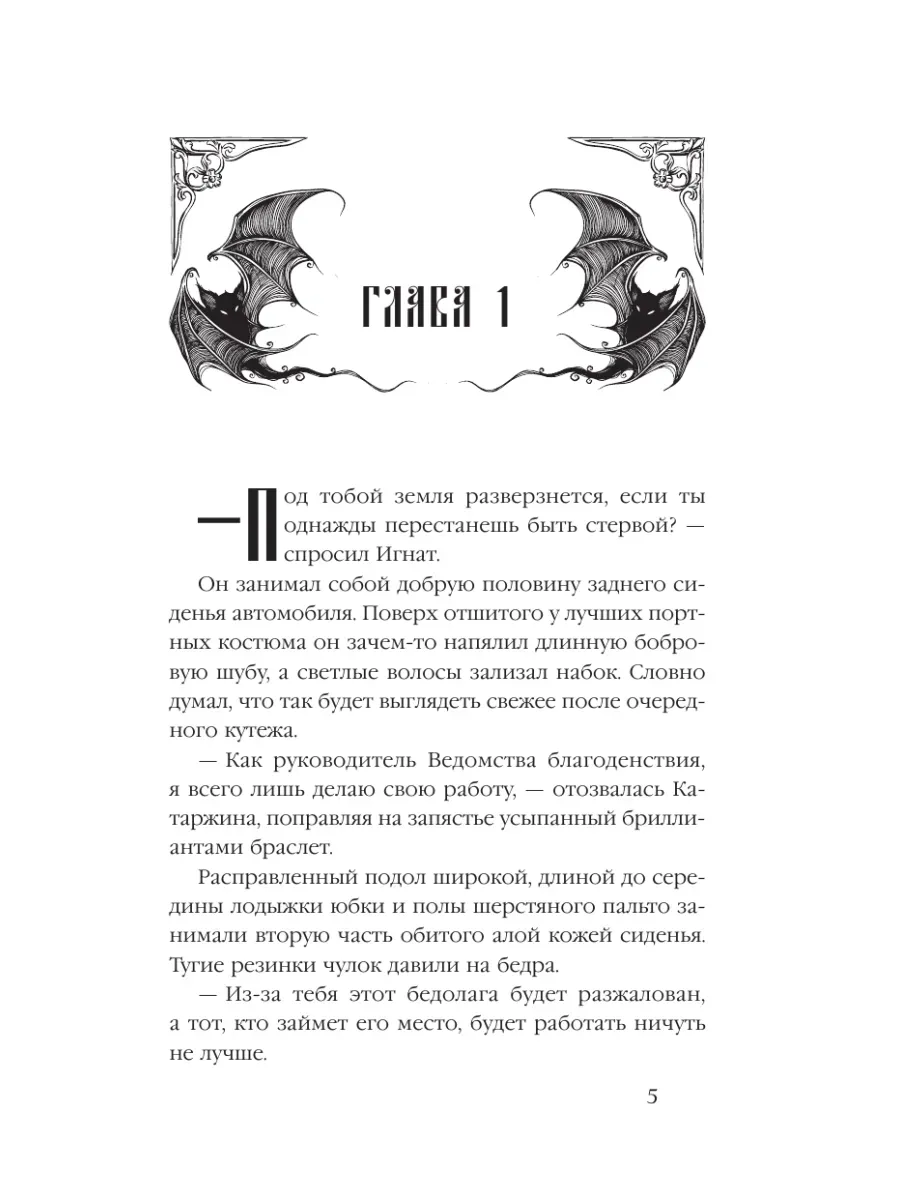 ГЛАВА 1

— Под тобой земля разверзнется, если ты однажды перестанешь быть стервой? — спросил Игнат.

Он занимал собой добрую половину заднего сиденья автомобиля. Поверх отшитого у лучших портных костюма он зачем-то напялил длинную бобровую шубу, а светлые волосы зализал набок. Словно думал, что так будет выглядеть свежее после очередного кутежа.

— Как руководитель Ведомства благоденствия, я всего лишь делаю свою работу, — отозвалась Катаржина, поправляя на запястье усыпанный бриллиантами браслет.

Расправленный подол широкой, длиной до середины лодыжки юбки и полы шерстяного пальто занимали вторую часть обитого алой кожей сиденья. Тугие резинки чулок давили на бедра.

— Из-за тебя этот бедолага будет разжалован, а тот, кто займет его место, будет работать ничуть не лучше.

5